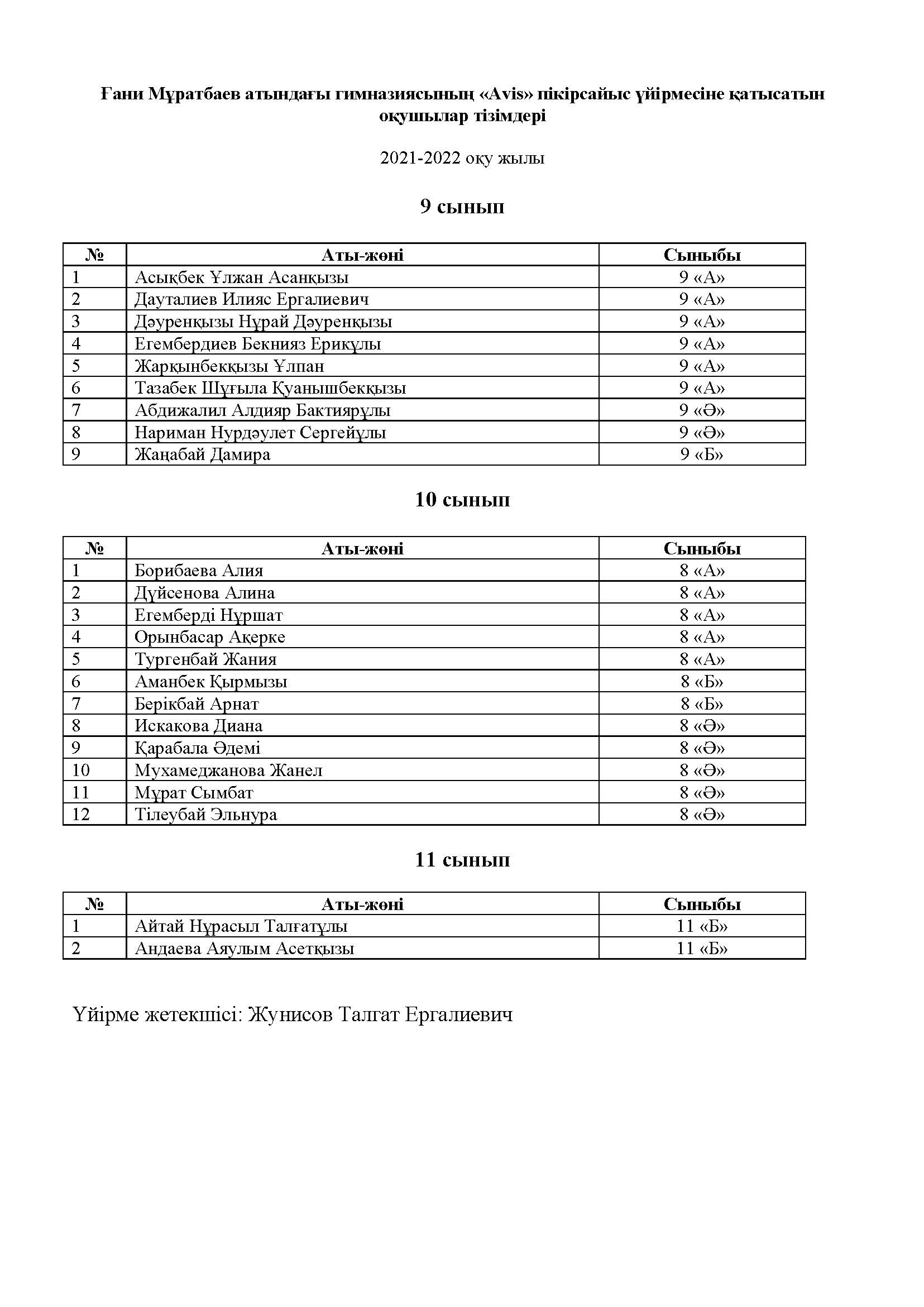 Ғани Мұратбаев атындағы гимназиясының «Avis» пікірсайыс үйірмесіне қатысатын оқушылар тізімдері

2021-2022 оқу жылы

9 сынып

| № | Аты-жөні | Сыныбы |
|---|---|---|
| 1 | Асықбек Ұлжан Асанқызы | 9 «А» |
| 2 | Дауталиев Илияс Ергалиевич | 9 «А» |
| 3 | Дәуренқызы Нұрай Дәуренқызы | 9 «А» |
| 4 | Егембердиев Бекнияз Ерикұлы | 9 «А» |
| 5 | Жарқынбекқызы Ұлпан | 9 «А» |
| 6 | Тазабек Шұғыла Қуанышбекқызы | 9 «А» |
| 7 | Абдижалил Алдияр Бактиярұлы | 9 «Ә» |
| 8 | Нариман Нурдәулет Сергейұлы | 9 «Ә» |
| 9 | Жаңабай Дамира | 9 «Б» |

10 сынып

| № | Аты-жөні | Сыныбы |
|---|---|---|
| 1 | Борибаева Алия | 8 «А» |
| 2 | Дүйсенова Алина | 8 «А» |
| 3 | Егемберді Нұршат | 8 «А» |
| 4 | Орынбасар Ақерке | 8 «А» |
| 5 | Тургенбай Жания | 8 «А» |
| 6 | Аманбек Қырмызы | 8 «Б» |
| 7 | Берікбай Арнат | 8 «Б» |
| 8 | Искакова Диана | 8 «Ә» |
| 9 | Қарабала Әдемі | 8 «Ә» |
| 10 | Мухамеджанова Жанел | 8 «Ә» |
| 11 | Мұрат Сымбат | 8 «Ә» |
| 12 | Тілеубай Эльнура | 8 «Ә» |

11 сынып

| № | Аты-жөні | Сыныбы |
|---|---|---|
| 1 | Айтай Нұрасыл Талғатұлы | 11 «Б» |
| 2 | Андаева Аяулым Асетқызы | 11 «Б» |

Үйірме жетекшісі: Жунисов Талгат Ергалиевич